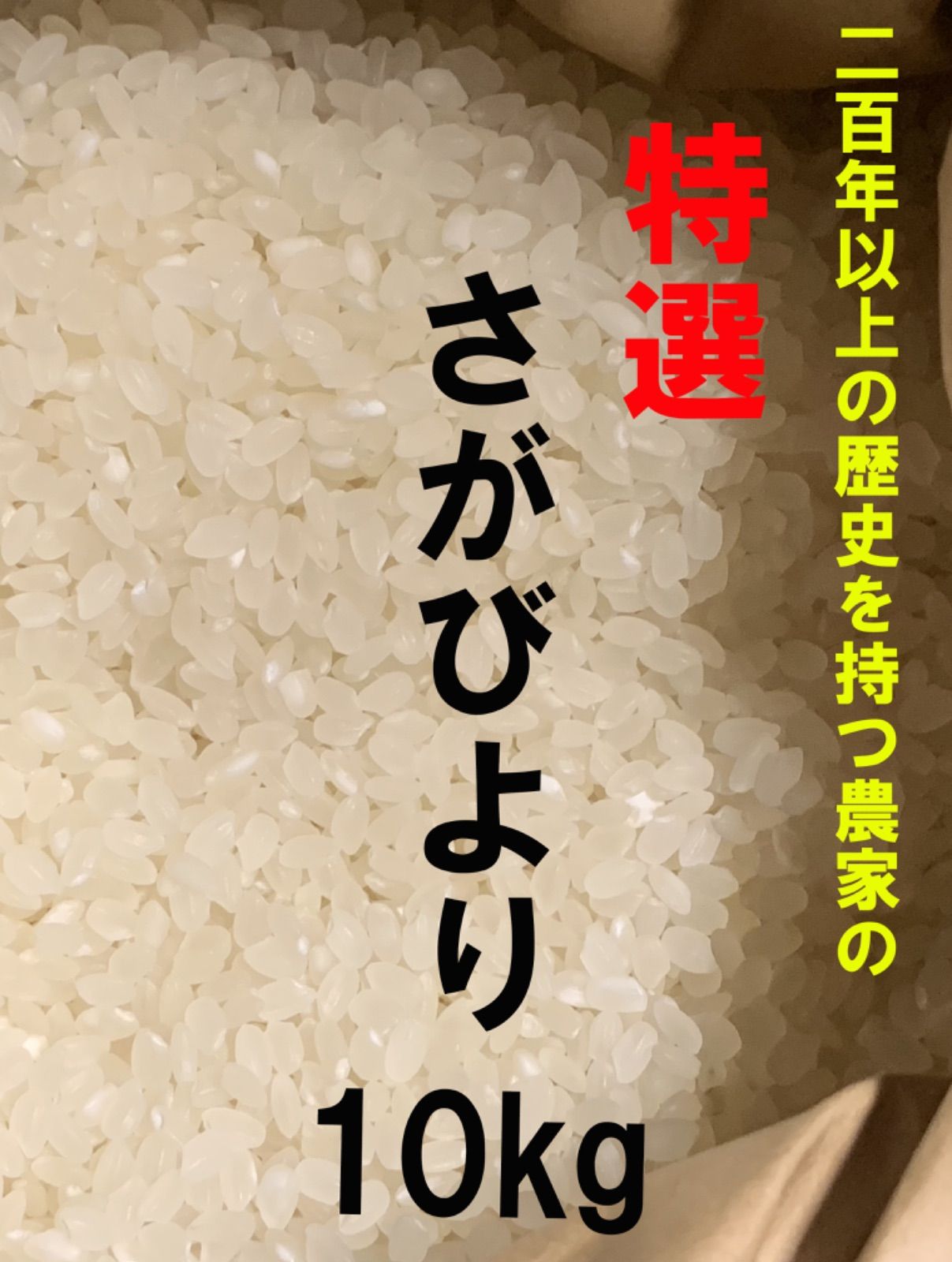 二百年以上の歴史を持つ農家の

特選

さがびより

10kg